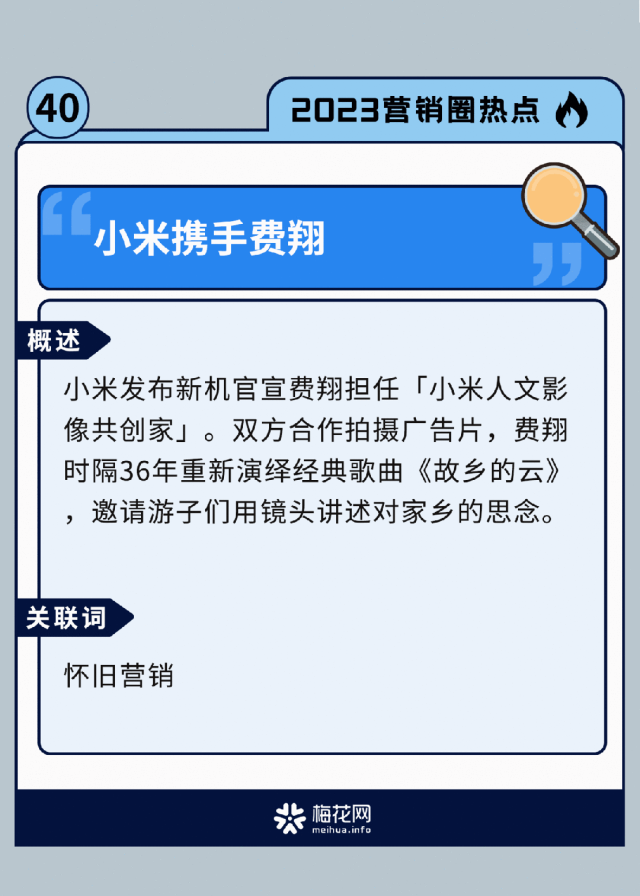 40

2023营销圈热点

小米携手费翔

概述

小米发布新机官宣费翔担任「小米人文影像共创家」。双方合作拍摄广告片，费翔时隔36年重新演绎经典歌曲《故乡的云》，邀请游子们用镜头讲述对家乡的思念。

关联词

怀旧营销

梅花网
meihua.info